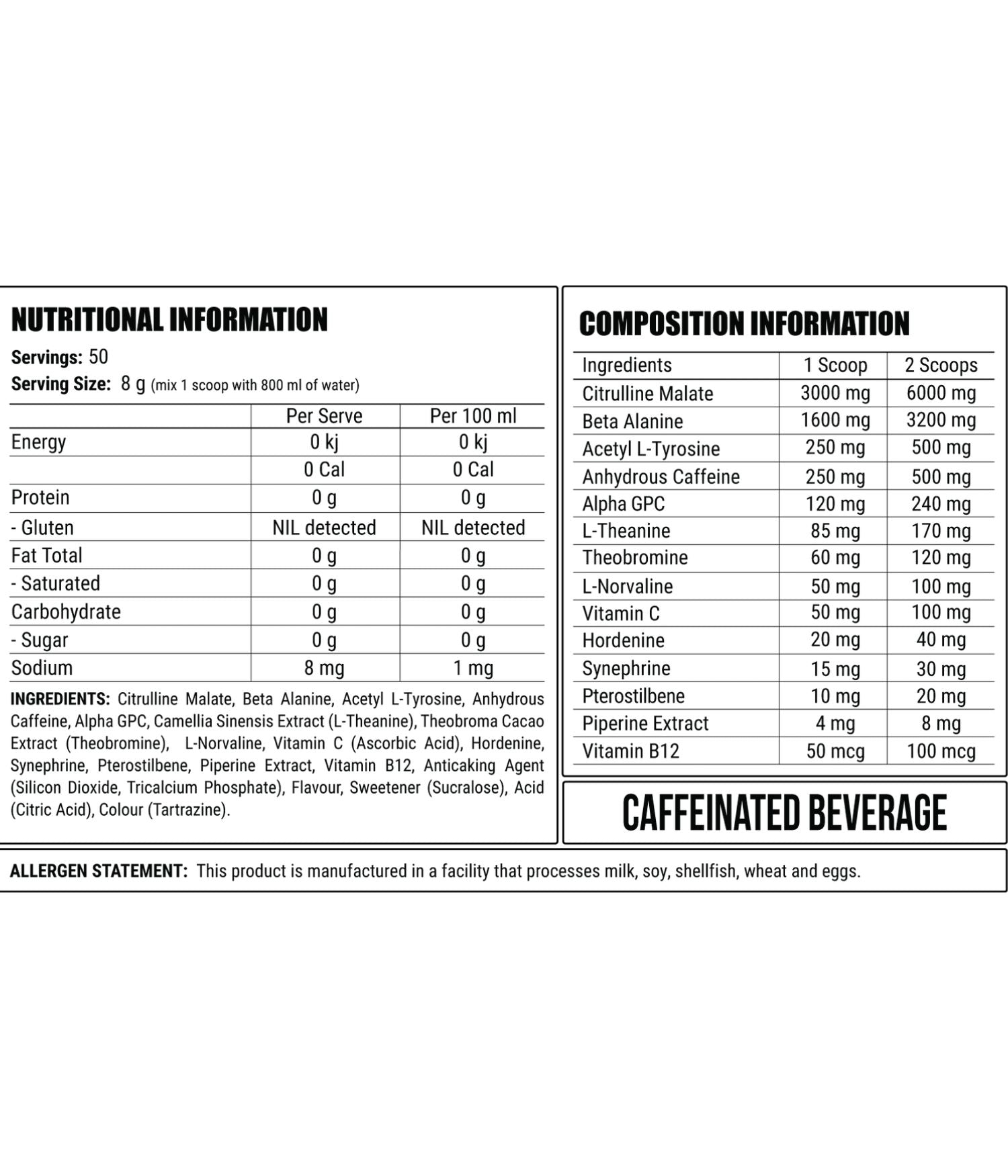 NUTRITIONAL INFORMATION

Servings: 50
Serving Size: 8 g (mix 1 scoop with 800 ml of water)

| | Per Serve | Per 100 ml |
|---|---|---|
| Energy | 0 kj | 0 kj |
| | 0 Cal | 0 Cal |
| Protein | 0 g | 0 g |
| - Gluten | NIL detected | NIL detected |
| Fat Total | 0 g | 0 g |
| - Saturated | 0 g | 0 g |
| Carbohydrate | 0 g | 0 g |
| - Sugar | 0 g | 0 g |
| Sodium | 8 mg | 1 mg |

INGREDIENTS: Citrulline Malate, Beta Alanine, Acetyl L-Tyrosine, Anhydrous Caffeine, Alpha GPC, Camellia Sinensis Extract (L-Theanine), Theobroma Cacao Extract (Theobromine), L-Norvaline, Vitamin C (Ascorbic Acid), Hordenine, Synephrine, Pterostilbene, Piperine Extract, Vitamin B12, Anticaking Agent (Silicon Dioxide, Tricalcium Phosphate), Flavour, Sweetener (Sucralose), Acid (Citric Acid), Colour (Tartrazine).

COMPOSITION INFORMATION

| Ingredients | 1 Scoop | 2 Scoops |
|---|---|---|
| Citrulline Malate | 3000 mg | 6000 mg |
| Beta Alanine | 1600 mg | 3200 mg |
| Acetyl L-Tyrosine | 250 mg | 500 mg |
| Anhydrous Caffeine | 250 mg | 500 mg |
| Alpha GPC | 120 mg | 240 mg |
| L-Theanine | 85 mg | 170 mg |
| Theobromine | 60 mg | 120 mg |
| L-Norvaline | 50 mg | 100 mg |
| Vitamin C | 50 mg | 100 mg |
| Hordenine | 20 mg | 40 mg |
| Synephrine | 15 mg | 30 mg |
| Pterostilbene | 10 mg | 20 mg |
| Piperine Extract | 4 mg | 8 mg |
| Vitamin B12 | 50 mcg | 100 mcg |

CAFFEINATED BEVERAGE

ALLERGEN STATEMENT: This product is manufactured in a facility that processes milk, soy, shellfish, wheat and eggs.